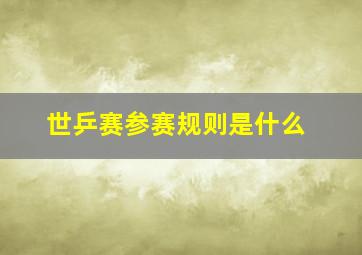 世乒赛参赛规则是什么